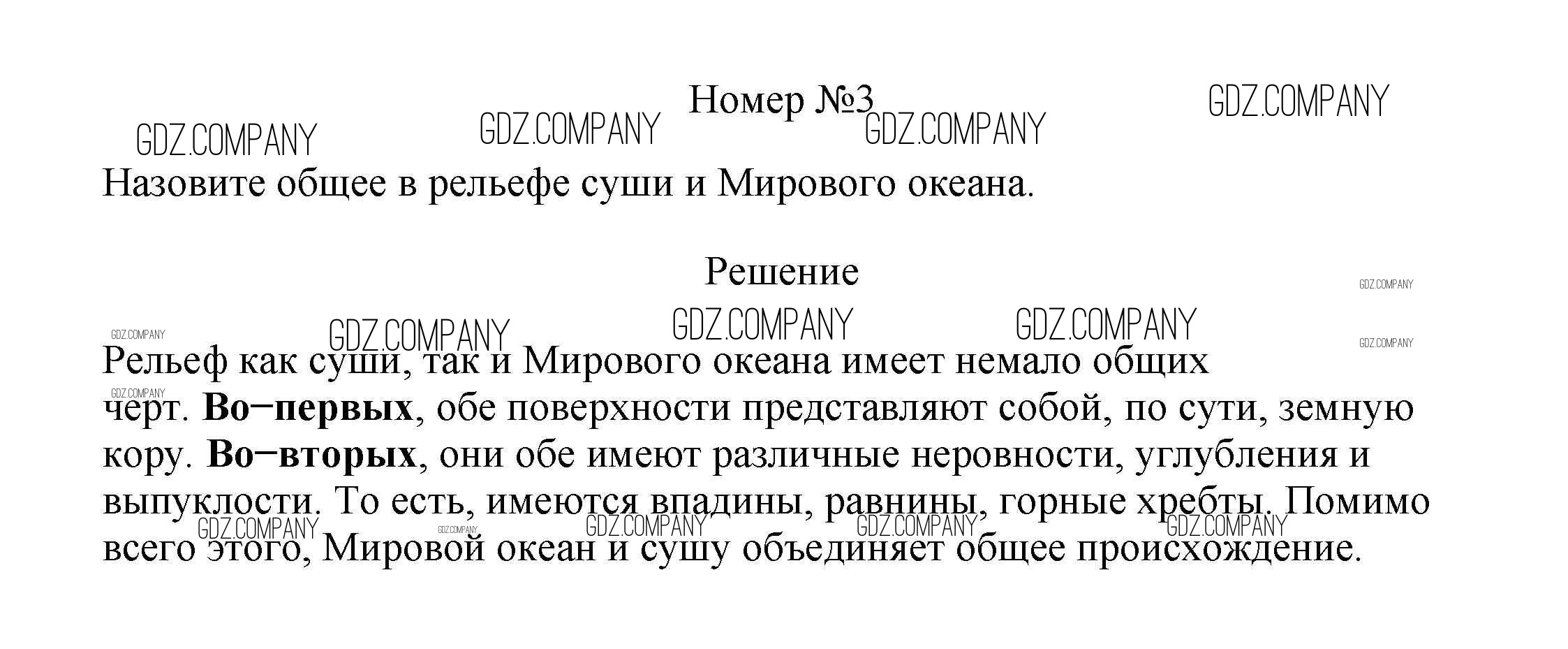 Номер №3

Назовите общее в рельефе суши и Мирового океана.

Решение

Рельеф как суши, так и Мирового океана имеет немало общих черт. Во−первых, обе поверхности представляют собой, по сути, земную кору. Во−вторых, они обе имеют различные неровности, углубления и выпуклости. То есть, имеются впадины, равнины, горные хребты. Помимо всего этого, Мировой океан и сушу объединяет общее происхождение.

GDZ.COMPANY